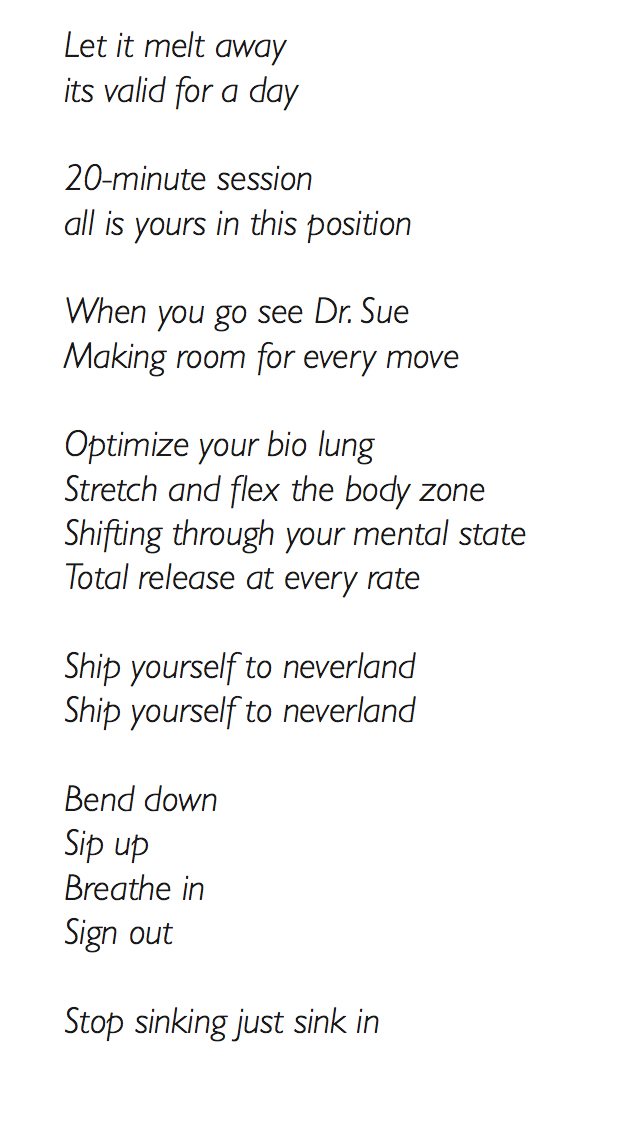 Let it melt away
its valid for a day

20-minute session
all is yours in this position

When you go see Dr. Sue
Making room for every move

Optimize your bio lung
Stretch and flex the body zone
Shifting through your mental state
Total release at every rate

Ship yourself to neverland
Ship yourself to neverland

Bend down
Sip up
Breathe in
Sign out

Stop sinking just sink in